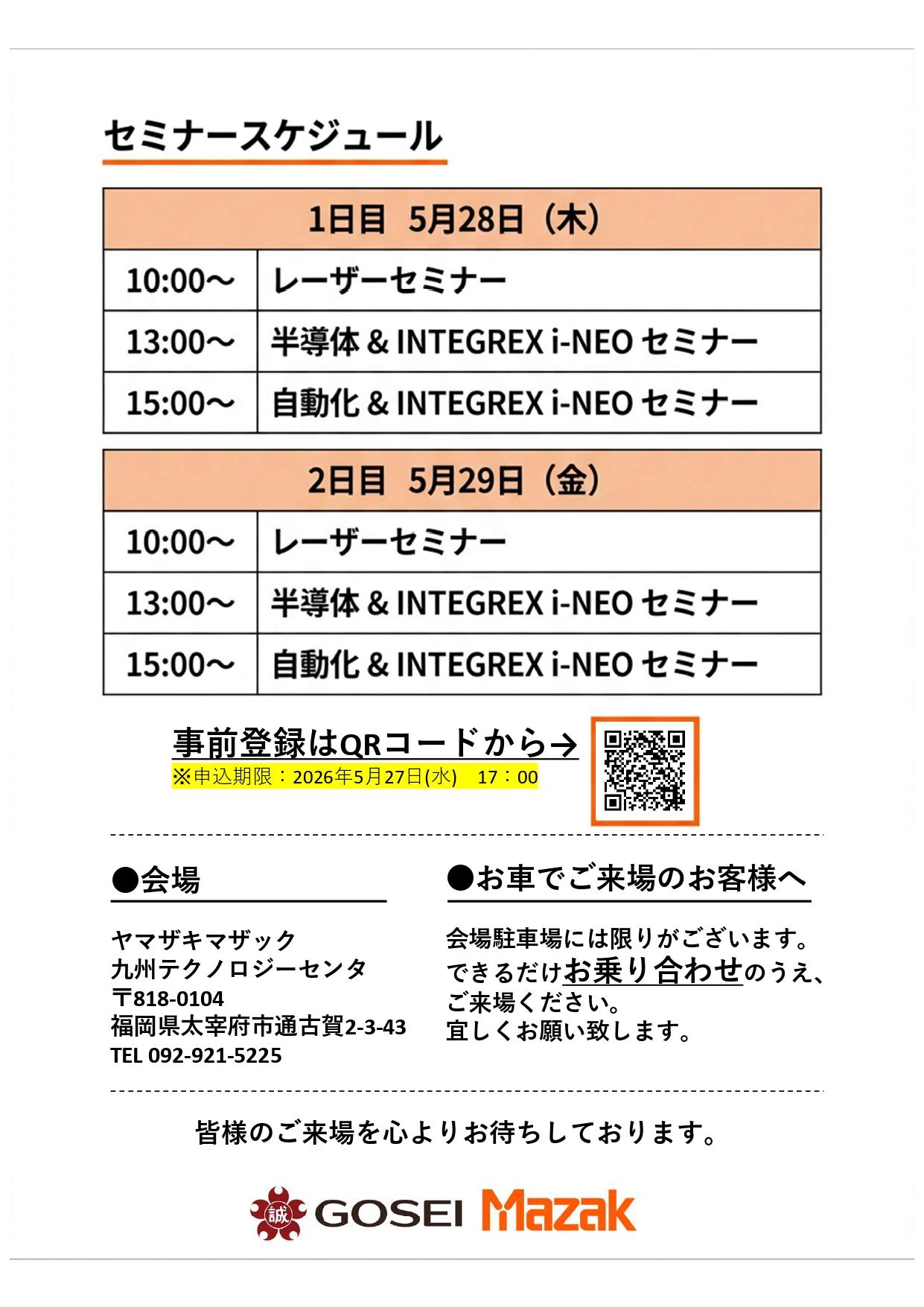 セミナースケジュール

| 1日目　5月28日（木） | |
|---|---|
| 10:00～ | レーザーセミナー |
| 13:00～ | 半導体 & INTEGREX i-NEO セミナー |
| 15:00～ | 自動化 & INTEGREX i-NEO セミナー |

| 2日目　5月29日（金） | |
|---|---|
| 10:00～ | レーザーセミナー |
| 13:00～ | 半導体 & INTEGREX i-NEO セミナー |
| 15:00～ | 自動化 & INTEGREX i-NEO セミナー |

事前登録はQRコードから→
※申込期限：2026年5月27日(水)　17：00

●会場

ヤマザキマザック
九州テクノロジーセンタ
〒818-0104
福岡県太宰府市通古賀2-3-43
TEL 092-921-5225

●お車でご来場のお客様へ

会場駐車場には限りがございます。
できるだけお乗り合わせのうえ、
ご来場ください。
宜しくお願い致します。

皆様のご来場を心よりお待ちしております。

誠 GOSEI Mazak